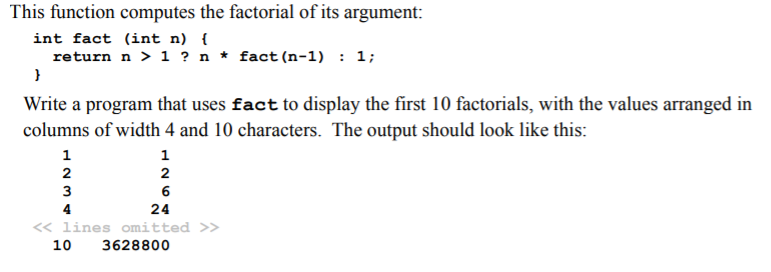 This function computes the factorial of its argument:

int fact (int n) {
  return n > 1 ? n * fact(n-1) : 1;
}

Write a program that uses fact to display the first 10 factorials, with the values arranged in columns of width 4 and 10 characters. The output should look like this:

   1         1
   2         2
   3         6
   4        24
<< lines omitted >>
  10   3628800